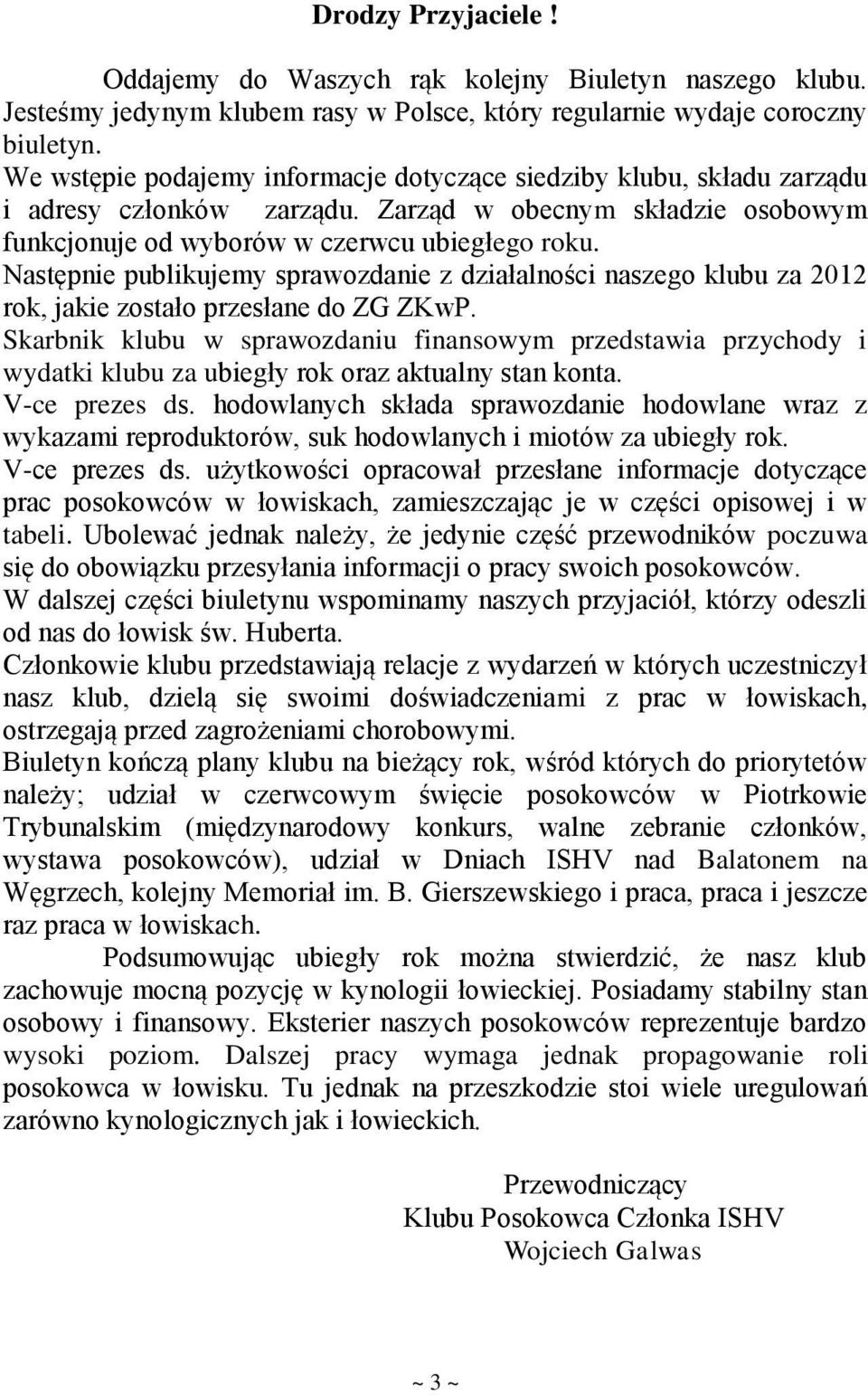 Drodzy Przyjaciele !

Oddajemy do Waszych rąk kolejny Biuletyn naszego klubu. Jesteśmy jedynym klubem rasy w Polsce, który regularnie wydaje coroczny biuletyn.
We wstępie podajemy informacje dotyczące siedziby klubu, składu zarządu i adresy członków zarządu. Zarząd w obecnym składzie osobowym funkcjonuje od wyborów w czerwcu ubiegłego roku.
Następnie publikujemy sprawozdanie z działalności naszego klubu za 2012 rok, jakie zostało przesłane do ZG ZKwP.
Skarbnik klubu w sprawozdaniu finansowym przedstawia przychody i wydatki klubu za ubiegły rok oraz aktualny stan konta.
V-ce prezes ds. hodowlanych składa sprawozdanie hodowlane wraz z wykazami reproduktorów, suk hodowlanych i miotów za ubiegły rok.
V-ce prezes ds. użytkowości opracował przesłane informacje dotyczące prac posokowców w łowiskach, zamieszczając je w części opisowej i w tabeli. Ubolewać jednak należy, że jedynie część przewodników poczuwa się do obowiązku przesyłania informacji o pracy swoich posokowców.
W dalszej części biuletynu wspominamy naszych przyjaciół, którzy odeszli od nas do łowisk św. Huberta.
Członkowie klubu przedstawiają relacje z wydarzeń w których uczestniczył nasz klub, dzielą się swoimi doświadczeniami z prac w łowiskach, ostrzegają przed zagrożeniami chorobowymi.
Biuletyn kończą plany klubu na bieżący rok, wśród których do priorytetów należy; udział w czerwcowym święcie posokowców w Piotrkowie Trybunalskim (międzynarodowy konkurs, walne zebranie członków, wystawa posokowców), udział w Dniach ISHV nad Balatonem na Węgrzech, kolejny Memoriał im. B. Gierszewskiego i praca, praca i jeszcze raz praca w łowiskach.

Podsumowując ubiegły rok można stwierdzić, że nasz klub zachowuje mocną pozycję w kynologii łowieckiej. Posiadamy stabilny stan osobowy i finansowy. Eksterier naszych posokowców reprezentuje bardzo wysoki poziom. Dalszej pracy wymaga jednak propagowanie roli posokowca w łowisku. Tu jednak na przeszkodzie stoi wiele uregulowań zarówno kynologicznych jak i łowieckich.

Przewodniczący
Klubu Posokowca Członka ISHV
Wojciech Galwas

~ 3 ~